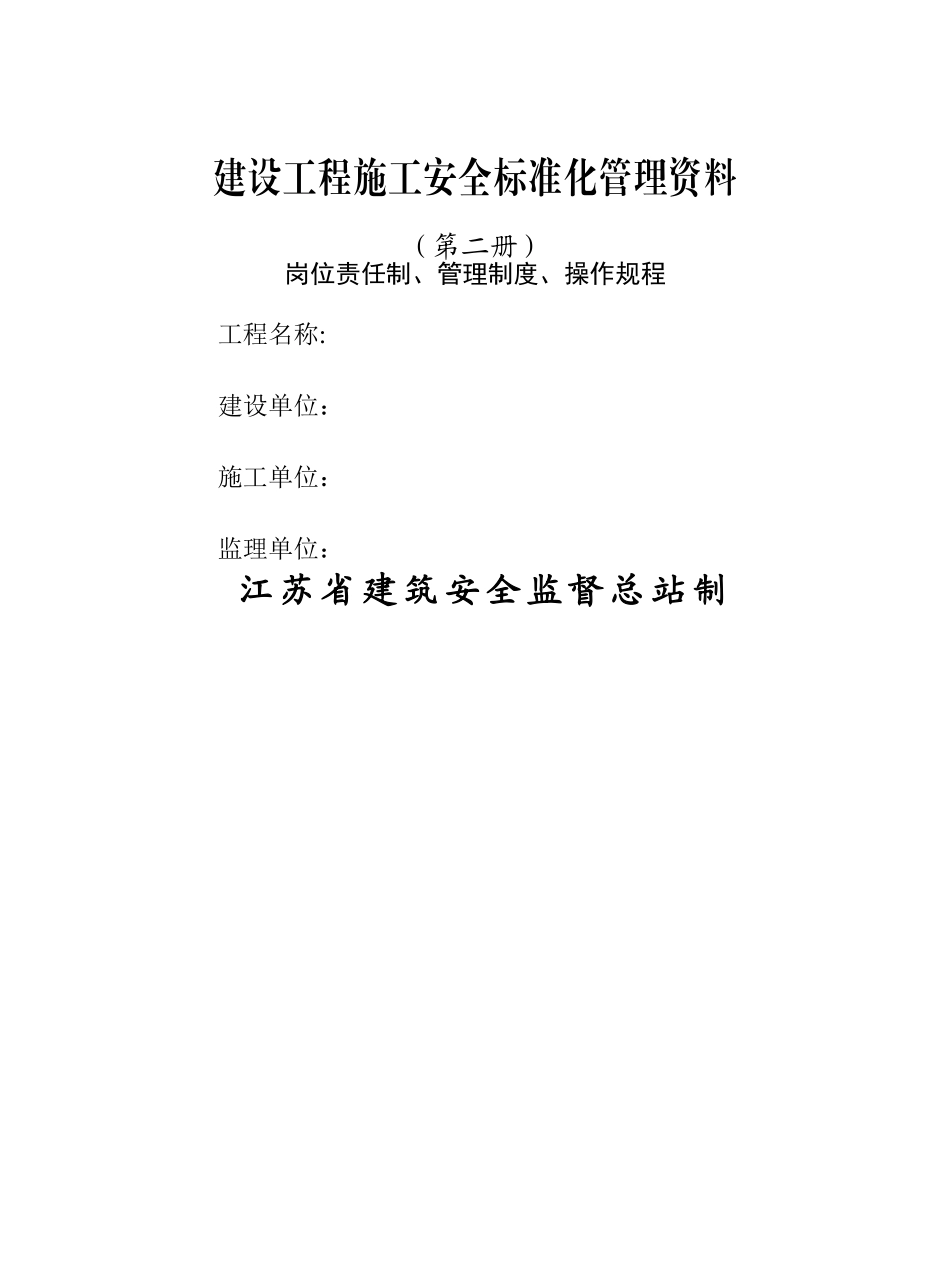 建设工程施工安全标准化管理资料

（第二册）
岗位责任制、管理制度、操作规程

工程名称:

建设单位：

施工单位：

监理单位：

江苏省建筑安全监督总站制